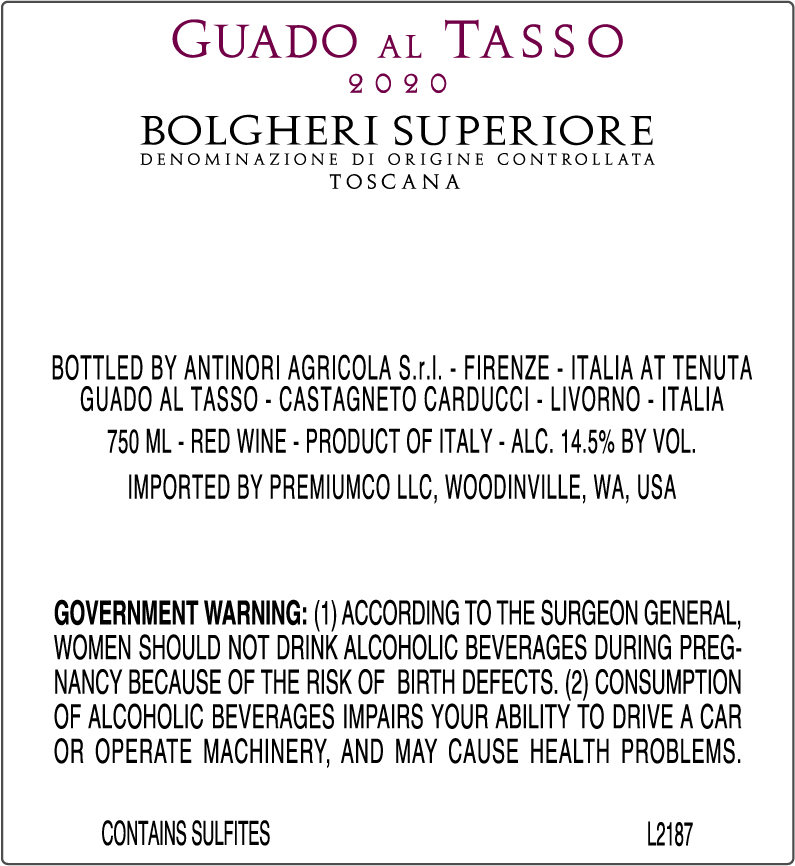 GUADO AL TASSO
2020

BOLGHERI SUPERIORE
DENOMINAZIONE DI ORIGINE CONTROLLATA
TOSCANA

BOTTLED BY ANTINORI AGRICOLA S.r.l. - FIRENZE - ITALIA AT TENUTA GUADO AL TASSO - CASTAGNETO CARDUCCI - LIVORNO - ITALIA

750 ML - RED WINE - PRODUCT OF ITALY - ALC. 14.5% BY VOL.

IMPORTED BY PREMIUMCO LLC, WOODINVILLE, WA, USA

GOVERNMENT WARNING: (1) ACCORDING TO THE SURGEON GENERAL, WOMEN SHOULD NOT DRINK ALCOHOLIC BEVERAGES DURING PREGNANCY BECAUSE OF THE RISK OF BIRTH DEFECTS. (2) CONSUMPTION OF ALCOHOLIC BEVERAGES IMPAIRS YOUR ABILITY TO DRIVE A CAR OR OPERATE MACHINERY, AND MAY CAUSE HEALTH PROBLEMS.

CONTAINS SULFITES

L2187